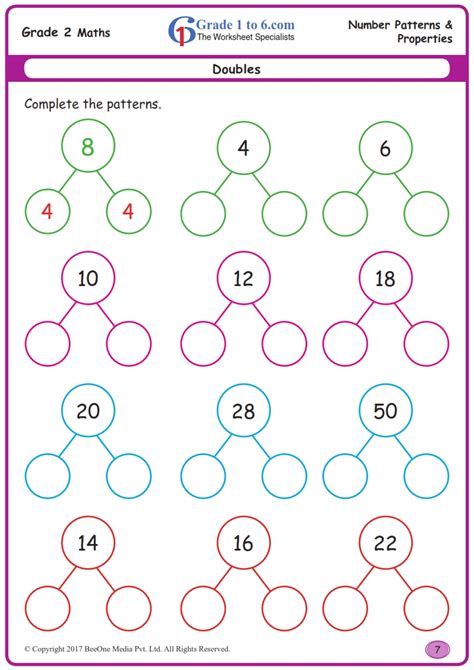 Grade 2 Maths

Grade 1 to 6.com
The Worksheet Specialists

Number Patterns & Properties

Doubles

Complete the patterns.

8
4
4

4

6

10

12

18

20

28

50

14

16

22

© Copyright 2017 BeeOne Media Pvt. Ltd. All Rights Reserved.

7